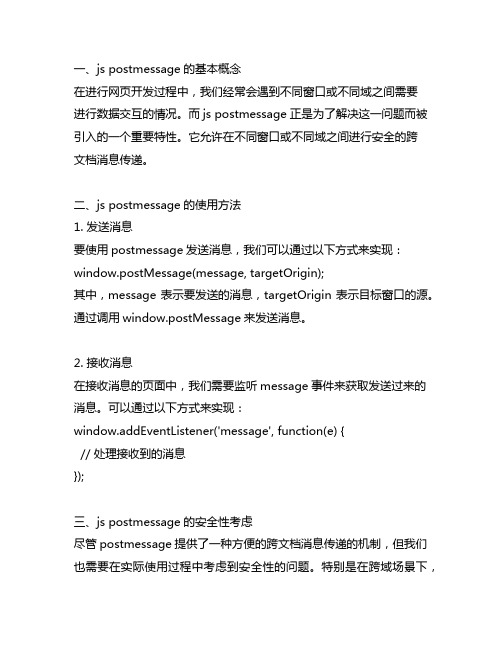 一、js postmessage 的基本概念
在进行网页开发过程中，我们经常会遇到不同窗口或不同域之间需要进行数据交互的情况。而 js postmessage 正是为了解决这一问题而被引入的一个重要特性。它允许在不同窗口或不同域之间进行安全的跨文档消息传递。

二、js postmessage 的使用方法
1. 发送消息
要使用 postmessage 发送消息，我们可以通过以下方式来实现：
window.postMessage(message, targetOrigin);
其中，message 表示要发送的消息，targetOrigin 表示目标窗口的源。通过调用 window.postMessage 来发送消息。

2. 接收消息
在接收消息的页面中，我们需要监听 message 事件来获取发送过来的消息。可以通过以下方式来实现：
window.addEventListener('message', function(e) {
 // 处理接收到的消息
});

三、js postmessage 的安全性考虑
尽管 postmessage 提供了一种方便的跨文档消息传递的机制，但我们也需要在实际使用过程中考虑到安全性的问题。特别是在跨域场景下，